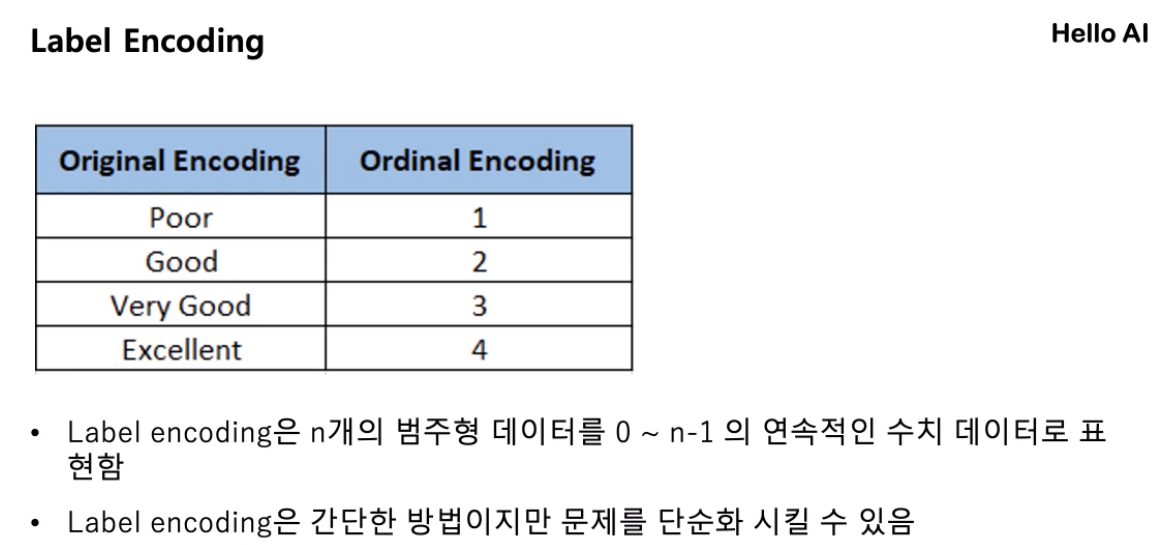 Label Encoding

Hello AI

| Original Encoding | Ordinal Encoding |
|---|---|
| Poor | 1 |
| Good | 2 |
| Very Good | 3 |
| Excellent | 4 |

• Label encoding은 n개의 범주형 데이터를 0 ~ n-1 의 연속적인 수치 데이터로 표현함

• Label encoding은 간단한 방법이지만 문제를 단순화 시킬 수 있음